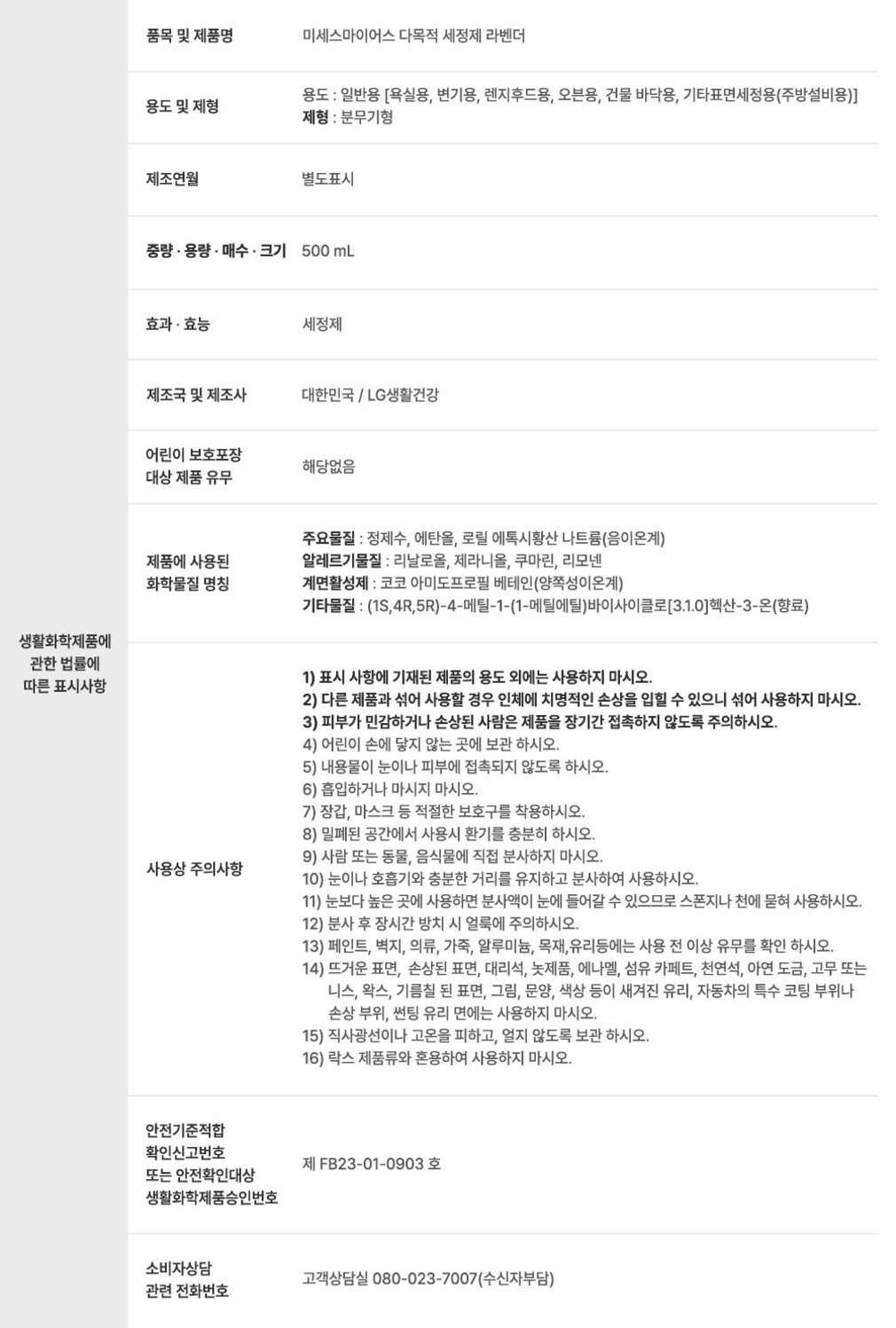 생활화학제품에 관한 법률에 따른 표시사항

품목 및 제품명
미세스마이어스 다목적 세정제 라벤더

용도 및 제형
용도 : 일반용 [욕실용, 변기용, 렌지후드용, 오븐용, 건물 바닥용, 기타표면세정용(주방설비용)]
제형 : 분무기형

제조연월
별도표시

중량 · 용량 · 매수 · 크기
500 mL

효과 · 효능
세정제

제조국 및 제조사
대한민국 / LG생활건강

어린이 보호포장 대상 제품 유무
해당없음

제품에 사용된 화학물질 명칭
주요물질 : 정제수, 에탄올, 로릴 에톡시황산 나트륨(음이온계)
알레르기물질 : 리날로올, 제라니올, 쿠마린, 리모넨
계면활성제 : 코코 아미도프로필 베테인(양쪽성이온계)
기타물질 : (1S,4R,5R)-4-메틸-1-(1-메틸에틸)바이사이클로[3.1.0]헥산-3-온(향료)

사용상 주의사항
1) 표시 사항에 기재된 제품의 용도 외에는 사용하지 마시오.
2) 다른 제품과 섞어 사용할 경우 인체에 치명적인 손상을 입힐 수 있으니 섞어 사용하지 마시오.
3) 피부가 민감하거나 손상된 사람은 제품을 장기간 접촉하지 않도록 주의하시오.
4) 어린이 손에 닿지 않는 곳에 보관 하시오.
5) 내용물이 눈이나 피부에 접촉되지 않도록 하시오.
6) 흡입하거나 마시지 마시오.
7) 장갑, 마스크 등 적절한 보호구를 착용하시오.
8) 밀폐된 공간에서 사용시 환기를 충분히 하시오.
9) 사람 또는 동물, 음식물에 직접 분사하지 마시오.
10) 눈이나 호흡기와 충분한 거리를 유지하고 분사하여 사용하시오.
11) 눈보다 높은 곳에 사용하면 분사액이 눈에 들어갈 수 있으므로 스폰지나 천에 묻혀 사용하시오.
12) 분사 후 장시간 방치 시 얼룩에 주의하시오.
13) 페인트, 벽지, 의류, 가죽, 알루미늄, 목재,유리등에는 사용 전 이상 유무를 확인 하시오.
14) 뜨거운 표면, 손상된 표면, 대리석, 놋제품, 에나멜, 섬유 카페트, 천연석, 아연 도금, 고무 또는 니스, 왁스, 기름칠 된 표면, 그림, 문양, 색상 등이 새겨진 유리, 자동차의 특수 코팅 부위나 손상 부위, 썬팅 유리 면에는 사용하지 마시오.
15) 직사광선이나 고온을 피하고, 얼지 않도록 보관 하시오.
16) 락스 제품류와 혼용하여 사용하지 마시오.

안전기준적합 확인신고번호 또는 안전확인대상 생활화학제품승인번호
제 FB23-01-0903 호

소비자상담 관련 전화번호
고객상담실 080-023-7007(수신자부담)